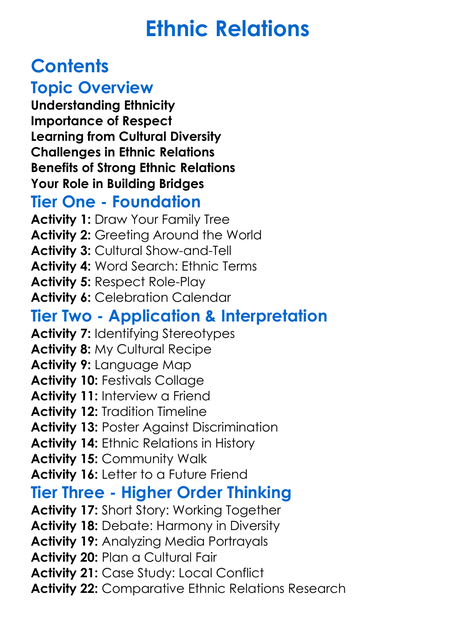 Ethnic Relations

Contents

Topic Overview

Understanding Ethnicity
Importance of Respect
Learning from Cultural Diversity
Challenges in Ethnic Relations
Benefits of Strong Ethnic Relations
Your Role in Building Bridges

Tier One - Foundation

Activity 1: Draw Your Family Tree
Activity 2: Greeting Around the World
Activity 3: Cultural Show-and-Tell
Activity 4: Word Search: Ethnic Terms
Activity 5: Respect Role-Play
Activity 6: Celebration Calendar

Tier Two - Application & Interpretation

Activity 7: Identifying Stereotypes
Activity 8: My Cultural Recipe
Activity 9: Language Map
Activity 10: Festivals Collage
Activity 11: Interview a Friend
Activity 12: Tradition Timeline
Activity 13: Poster Against Discrimination
Activity 14: Ethnic Relations in History
Activity 15: Community Walk
Activity 16: Letter to a Future Friend

Tier Three - Higher Order Thinking

Activity 17: Short Story: Working Together
Activity 18: Debate: Harmony in Diversity
Activity 19: Analyzing Media Portrayals
Activity 20: Plan a Cultural Fair
Activity 21: Case Study: Local Conflict
Activity 22: Comparative Ethnic Relations Research